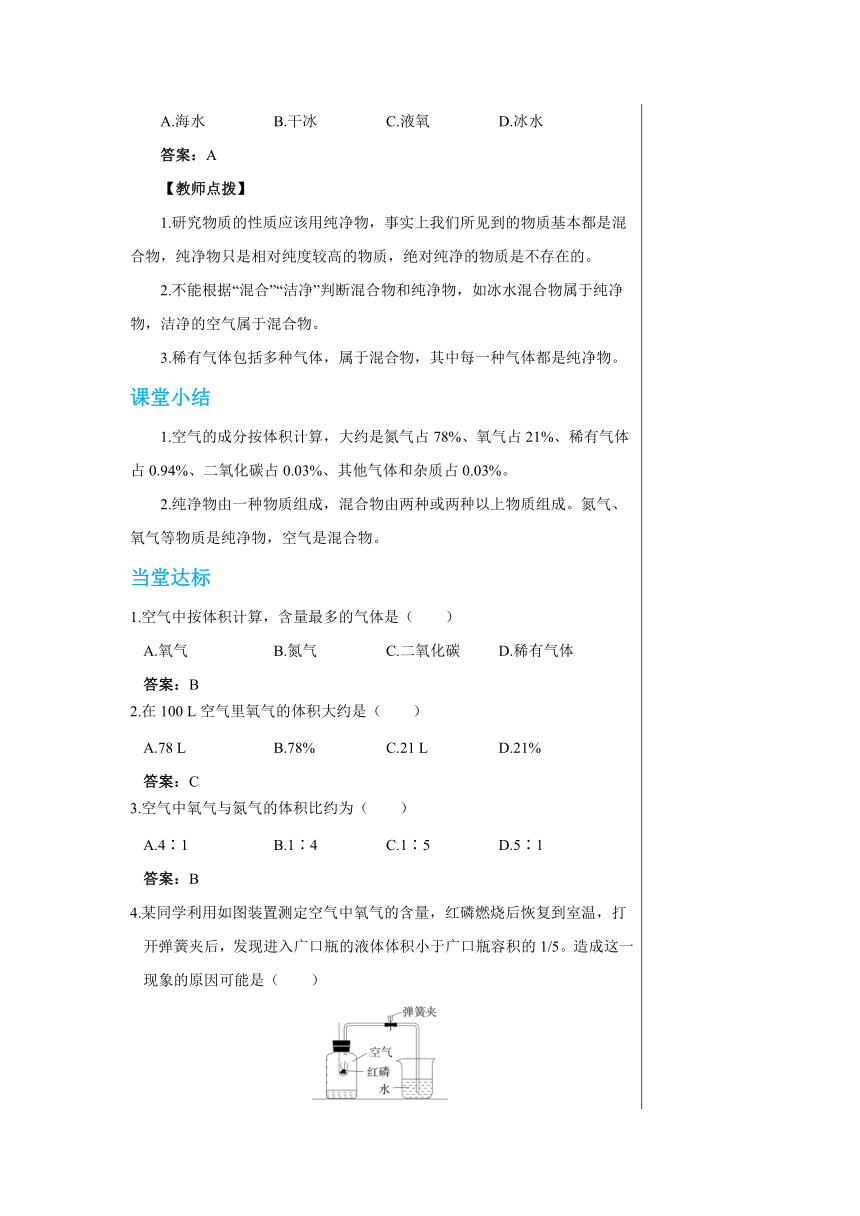 A.海水　　B.干冰　　C.液氧　　D.冰水

答案：A

【教师点拨】

1.研究物质的性质应该用纯净物，事实上我们所见到的物质基本都是混合物，纯净物只是相对纯度较高的物质，绝对纯净的物质是不存在的。

2.不能根据“混合”“洁净”判断混合物和纯净物，如冰水混合物属于纯净物，洁净的空气属于混合物。

3.稀有气体包括多种气体，属于混合物，其中每一种气体都是纯净物。

课堂小结

1.空气的成分按体积计算，大约是氮气占 78%、氧气占 21%、稀有气体占 0.94%、二氧化碳占 0.03%、其他气体和杂质占 0.03%。

2.纯净物由一种物质组成，混合物由两种或两种以上物质组成。氮气、氧气等物质是纯净物，空气是混合物。

当堂达标

1.空气中按体积计算，含量最多的气体是（　　）

A.氧气　　B.氮气　　C.二氧化碳　　D.稀有气体

答案：B

2.在 100 L 空气里氧气的体积大约是（　　）

A.78 L　　B.78%　　C.21 L　　D.21%

答案：C

3.空气中氧气与氮气的体积比约为（　　）

A.4∶1　　B.1∶4　　C.1∶5　　D.5∶1

答案：B

4.某同学利用如图装置测定空气中氧气的含量，红磷燃烧后恢复到室温，打开弹簧夹后，发现进入广口瓶的液体体积小于广口瓶容积的 1/5。造成这一现象的原因可能是（　　）

弹簧夹
空气
红磷
水